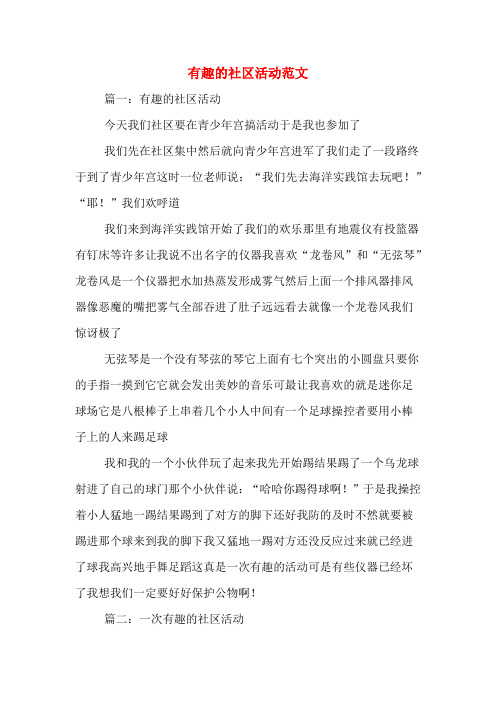 有趣的社区活动范文

篇一：有趣的社区活动

今天我们社区要在青少年宫搞活动于是我也参加了

我们先在社区集中然后就向青少年宫进军了我们走了一段路终于到了青少年宫这时一位老师说：“我们先去海洋实践馆去玩吧！”“耶！”我们欢呼道

我们来到海洋实践馆开始了我们的欢乐那里有地震仪有投篮器有钉床等许多让我说不出名字的仪器我喜欢“龙卷风”和“无弦琴”龙卷风是一个仪器把水加热蒸发形成雾气然后上面一个排风器排风器像恶魔的嘴把雾气全部吞进了肚子远远看去就像一个龙卷风我们惊讶极了

无弦琴是一个没有琴弦的琴它上面有七个突出的小圆盘只要你的手指一摸到它它就会发出美妙的音乐可最让我喜欢的就是迷你足球场它是八根棒子上串着几个小人中间有一个足球操控者要用小棒子上的人来踢足球

我和我的一个小伙伴玩了起来我先开始踢结果踢了一个乌龙球射进了自己的球门那个小伙伴说：“哈哈你踢得球啊！”于是我操控着小人猛地一踢结果踢到了对方的脚下还好我防的及时不然就要被踢进那个球来到我的脚下我又猛地一踢对方还没反应过来就已经进了球我高兴地手舞足蹈这真是一次有趣的活动可是有些仪器已经坏了我想我们一定要好好保护公物啊！

篇二：一次有趣的社区活动